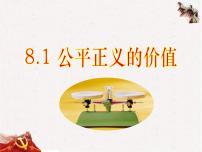 8.1 公平正义的价值